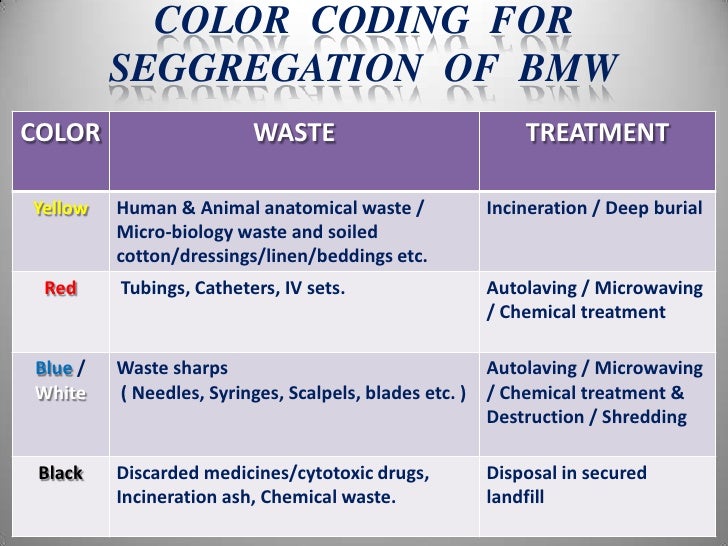 COLOR CODING FOR SEGGREGATION OF BMW

| COLOR | WASTE | TREATMENT |
|---|---|---|
| Yellow | Human & Animal anatomical waste / Micro-biology waste and soiled cotton/dressings/linen/beddings etc. | Incineration / Deep burial |
| Red | Tubings, Catheters, IV sets. | Autolaving / Microwaving / Chemical treatment |
| Blue / White | Waste sharps ( Needles, Syringes, Scalpels, blades etc. ) | Autolaving / Microwaving / Chemical treatment & Destruction / Shredding |
| Black | Discarded medicines/cytotoxic drugs, Incineration ash, Chemical waste. | Disposal in secured landfill |